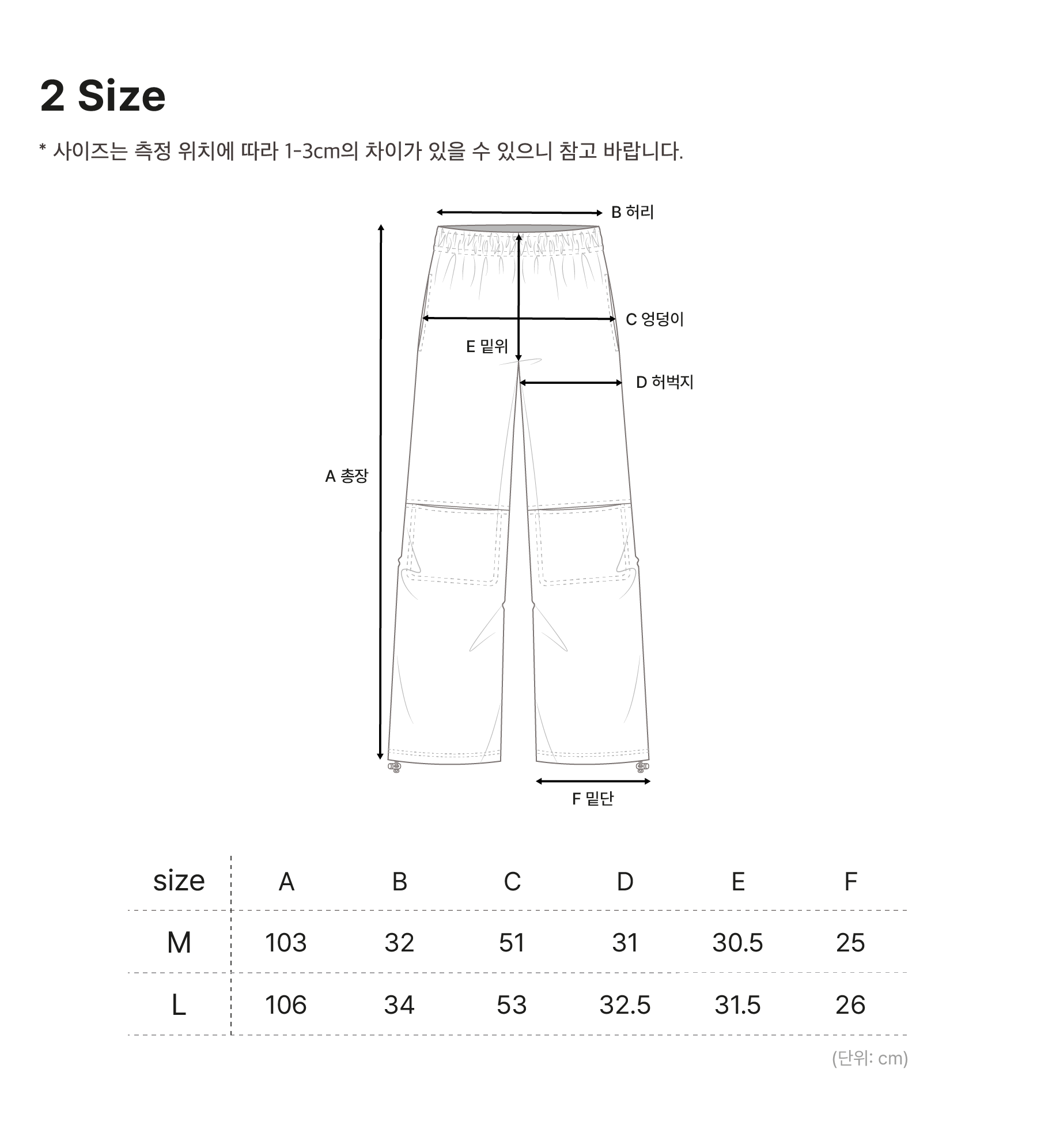 2 Size

* 사이즈는 측정 위치에 따라 1-3cm의 차이가 있을 수 있으니 참고 바랍니다.

B 허리

C 엉덩이

E 밑위

D 허벅지

A 총장

F 밑단

| size | A | B | C | D | E | F |
|---|---|---|---|---|---|---|
| M | 103 | 32 | 51 | 31 | 30.5 | 25 |
| L | 106 | 34 | 53 | 32.5 | 31.5 | 26 |

(단위: cm)